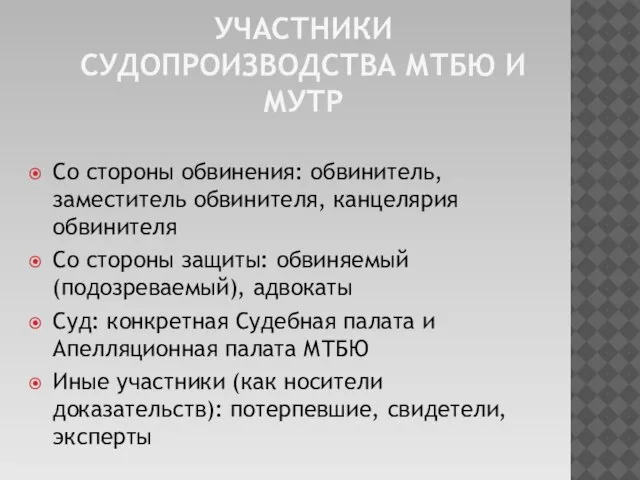 УЧАСТНИКИ СУДОПРОИЗВОДСТВА МТБЮ И МУТР

Со стороны обвинения: обвинитель, заместитель обвинителя, канцелярия обвинителя

Со стороны защиты: обвиняемый (подозреваемый), адвокаты

Суд: конкретная Судебная палата и Апелляционная палата МТБЮ

Иные участники (как носители доказательств): потерпевшие, свидетели, эксперты